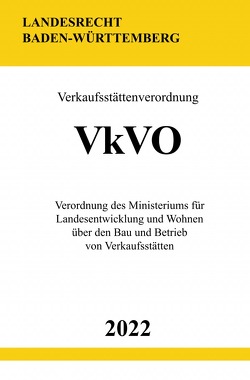 LANDESRECHT
BADEN-WÜRTTEMBERG

Verkaufsstättenverordnung

VkVO

Verordnung des Ministeriums für Landesentwicklung und Wohnen über den Bau und Betrieb von Verkaufsstätten

2022